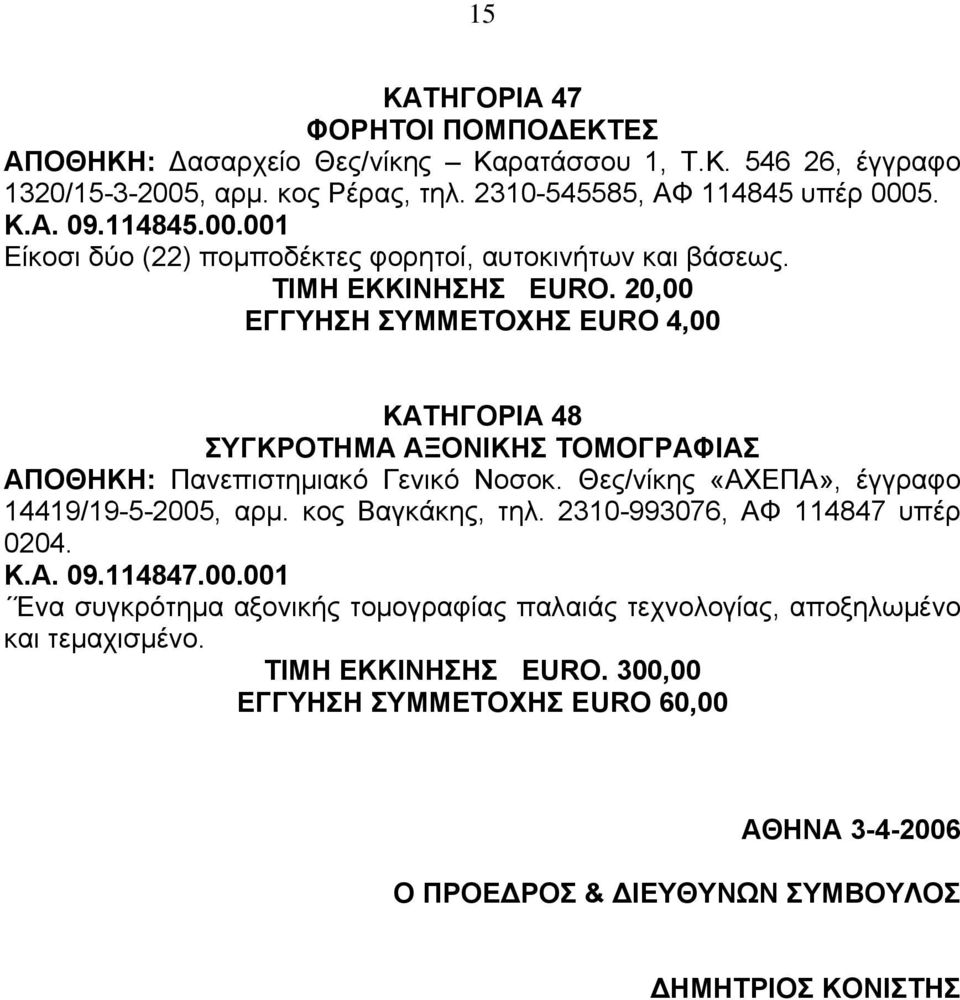 15

ΚΑΤΗΓΟΡΙΑ 47
ΦΟΡΗΤΟΙ ΠΟΜΠΟΔΕΚΤΕΣ
ΑΠΟΘΗΚΗ: Δασαρχείο Θες/νίκης – Καρατάσσου 1, Τ.Κ. 546 26, έγγραφο 1320/15-3-2005, αρμ. κος Ρέρας, τηλ. 2310-545585, ΑΦ 114845 υπέρ 0005.
Κ.Α. 09.114845.00.001
Είκοσι δύο (22) πομποδέκτες φορητοί, αυτοκινήτων και βάσεως.
ΤΙΜΗ ΕΚΚΙΝΗΣΗΣ EURO. 20,00
ΕΓΓΥΗΣΗ ΣΥΜΜΕΤΟΧΗΣ EURO 4,00

ΚΑΤΗΓΟΡΙΑ 48
ΣΥΓΚΡΟΤΗΜΑ ΑΞΟΝΙΚΗΣ ΤΟΜΟΓΡΑΦΙΑΣ
ΑΠΟΘΗΚΗ: Πανεπιστημιακό Γενικό Νοσοκ. Θες/νίκης «ΑΧΕΠΑ», έγγραφο 14419/19-5-2005, αρμ. κος Βαγκάκης, τηλ. 2310-993076, ΑΦ 114847 υπέρ 0204.
Κ.Α. 09.114847.00.001
΄Ένα συγκρότημα αξονικής τομογραφίας παλαιάς τεχνολογίας, αποξηλωμένο και τεμαχισμένο.
ΤΙΜΗ ΕΚΚΙΝΗΣΗΣ EURO. 300,00
ΕΓΓΥΗΣΗ ΣΥΜΜΕΤΟΧΗΣ EURO 60,00

ΑΘΗΝΑ 3-4-2006

Ο ΠΡΟΕΔΡΟΣ & ΔΙΕΥΘΥΝΩΝ ΣΥΜΒΟΥΛΟΣ

ΔΗΜΗΤΡΙΟΣ ΚΟΝΙΣΤΗΣ